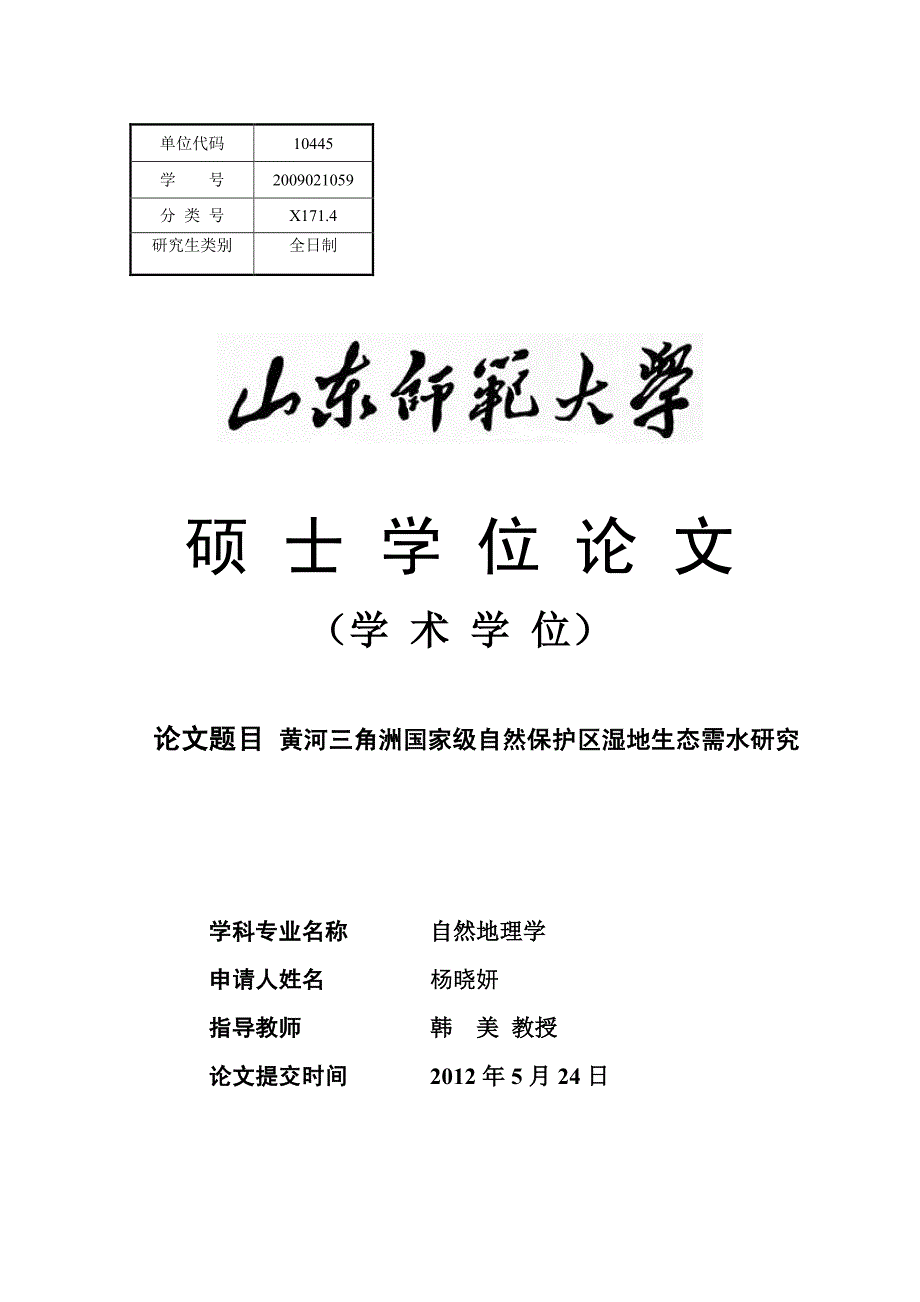 | 单位代码 | 10445 |
|---|---|
| 学　　号 | 2009021059 |
| 分 类 号 | X171.4 |
| 研究生类别 | 全日制 |

山东师範大學

硕 士 学 位 论 文

（学 术 学 位）

论文题目 黄河三角洲国家级自然保护区湿地生态需水研究

学科专业名称　　自然地理学

申请人姓名　　杨晓妍

指导教师　　韩　美 教授

论文提交时间　　2012 年 5 月 24 日